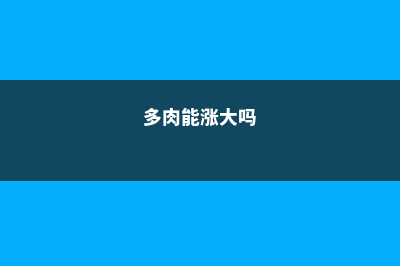 多肉能涨大吗